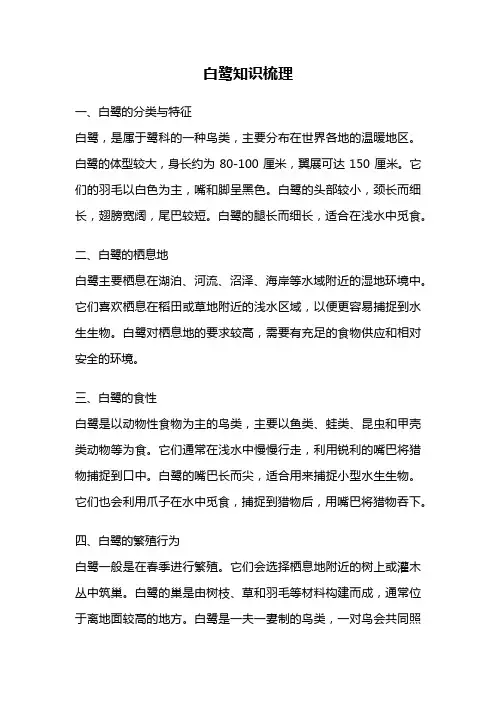 白鹭知识梳理

一、白鹭的分类与特征

白鹭，是属于鹭科的一种鸟类，主要分布在世界各地的温暖地区。白鹭的体型较大，身长约为 80-100 厘米，翼展可达 150 厘米。它们的羽毛以白色为主，嘴和脚呈黑色。白鹭的头部较小，颈长而细长，翅膀宽阔，尾巴较短。白鹭的腿长而细长，适合在浅水中觅食。

二、白鹭的栖息地

白鹭主要栖息在湖泊、河流、沼泽、海岸等水域附近的湿地环境中。它们喜欢栖息在稻田或草地附近的浅水区域，以便更容易捕捉到水生生物。白鹭对栖息地的要求较高，需要有充足的食物供应和相对安全的环境。

三、白鹭的食性

白鹭是以动物性食物为主的鸟类，主要以鱼类、蛙类、昆虫和甲壳类动物等为食。它们通常在浅水中慢慢行走，利用锐利的嘴巴将猎物捕捉到口中。白鹭的嘴巴长而尖，适合用来捕捉小型水生生物。它们也会利用爪子在水中觅食，捕捉到猎物后，用嘴巴将猎物吞下。

四、白鹭的繁殖行为

白鹭一般是在春季进行繁殖。它们会选择栖息地附近的树上或灌木丛中筑巢。白鹭的巢是由树枝、草和羽毛等材料构建而成，通常位于离地面较高的地方。白鹭是一夫一妻制的鸟类，一对鸟会共同照